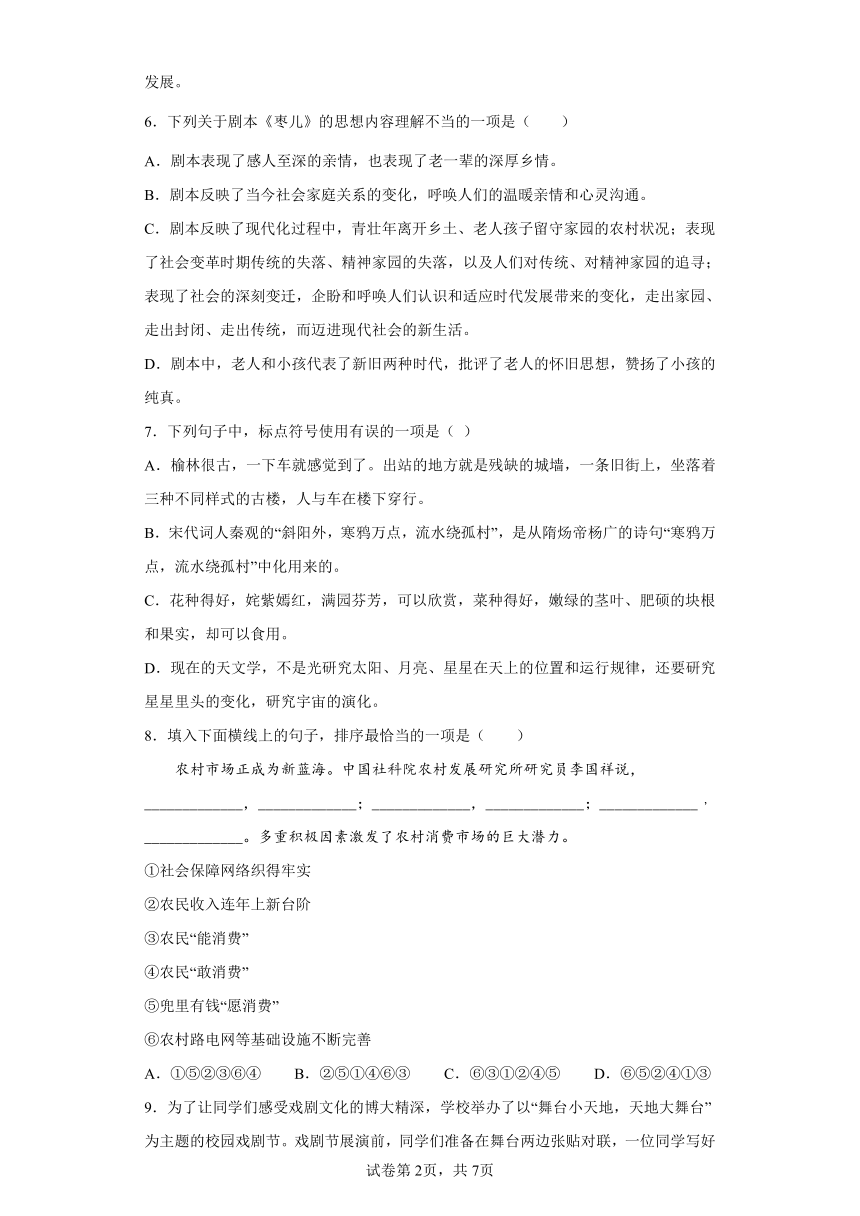 发展。

6．下列关于剧本《枣儿》的思想内容理解不当的一项是（　　）

A．剧本表现了感人至深的亲情，也表现了老一辈的深厚乡情。

B．剧本反映了当今社会家庭关系的变化，呼唤人们的温暖亲情和心灵沟通。

C．剧本反映了现代化过程中，青壮年离开乡土、老人孩子留守家园的农村状况；表现了社会变革时期传统的失落、精神家园的失落，以及人们对传统、对精神家园的追寻；表现了社会的深刻变迁，企盼和呼唤人们认识和适应时代发展带来的变化，走出家园、走出封闭、走出传统，而迈进现代社会的新生活。

D．剧本中，老人和小孩代表了新旧两种时代，批评了老人的怀旧思想，赞扬了小孩的纯真。

7．下列句子中，标点符号使用有误的一项是（ ）

A．榆林很古，一下车就感觉到了。出站的地方就是残缺的城墙，一条旧街上，坐落着三种不同样式的古楼，人与车在楼下穿行。

B．宋代词人秦观的“斜阳外，寒鸦万点，流水绕孤村”，是从隋炀帝杨广的诗句“寒鸦万点，流水绕孤村”中化用来的。

C．花种得好，姹紫嫣红，满园芬芳，可以欣赏，菜种得好，嫩绿的茎叶、肥硕的块根和果实，却可以食用。

D．现在的天文学，不是光研究太阳、月亮、星星在天上的位置和运行规律，还要研究星星里头的变化，研究宇宙的演化。

8．填入下面横线上的句子，排序最恰当的一项是（　　）

农村市场正成为新蓝海。中国社科院农村发展研究所研究员李国祥说，____________，____________；____________，____________；____________，____________。多重积极因素激发了农村消费市场的巨大潜力。

①社会保障网络织得牢实

②农民收入连年上新台阶

③农民“能消费”

④农民“敢消费”

⑤兜里有钱“愿消费”

⑥农村路电网等基础设施不断完善

A．①⑤②③⑥④　　B．②⑤①④⑥③　　C．⑥③①②④⑤　　D．⑥⑤②④①③

9．为了让同学们感受戏剧文化的博大精深，学校举办了以“舞台小天地，天地大舞台”为主题的校园戏剧节。戏剧节展演前，同学们准备在舞台两边张贴对联，一位同学写好

试卷第2页，共7页